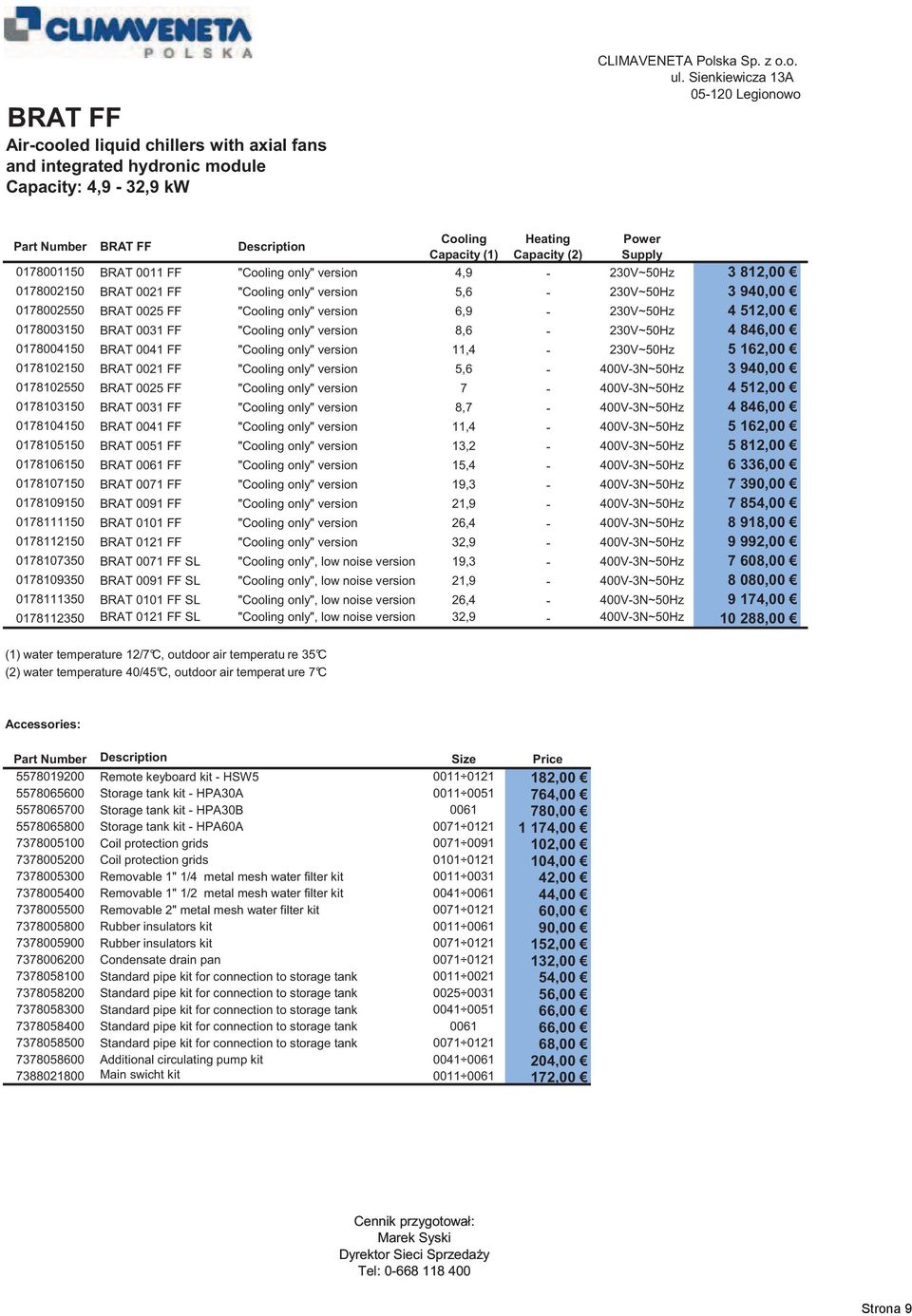 CLIMAVENETA
POLSKA

CLIMAVENETA Polska Sp. z o.o.
ul. Sienkiewicza 13A
05-120 Legionowo

BRAT FF
Air-cooled liquid chillers with axial fans and integrated hydronic module
Capacity: 4,9 - 32,9 kW

| Part Number | BRAT FF | Description | Cooling Capacity (1) | Heating Capacity (2) | Power Supply | |
|---|---|---|---|---|---|---|
| 0178001150 | BRAT 0011 FF | "Cooling only" version | 4,9 | - | 230V~50Hz | 3 812,00 € |
| 0178002150 | BRAT 0021 FF | "Cooling only" version | 5,6 | - | 230V~50Hz | 3 940,00 € |
| 0178002550 | BRAT 0025 FF | "Cooling only" version | 6,9 | - | 230V~50Hz | 4 512,00 € |
| 0178003150 | BRAT 0031 FF | "Cooling only" version | 8,6 | - | 230V~50Hz | 4 846,00 € |
| 0178004150 | BRAT 0041 FF | "Cooling only" version | 11,4 | - | 230V~50Hz | 5 162,00 € |
| 0178102150 | BRAT 0021 FF | "Cooling only" version | 5,6 | - | 400V-3N~50Hz | 3 940,00 € |
| 0178102550 | BRAT 0025 FF | "Cooling only" version | 7 | - | 400V-3N~50Hz | 4 512,00 € |
| 0178103150 | BRAT 0031 FF | "Cooling only" version | 8,7 | - | 400V-3N~50Hz | 4 846,00 € |
| 0178104150 | BRAT 0041 FF | "Cooling only" version | 11,4 | - | 400V-3N~50Hz | 5 162,00 € |
| 0178105150 | BRAT 0051 FF | "Cooling only" version | 13,2 | - | 400V-3N~50Hz | 5 812,00 € |
| 0178106150 | BRAT 0061 FF | "Cooling only" version | 15,4 | - | 400V-3N~50Hz | 6 336,00 € |
| 0178107150 | BRAT 0071 FF | "Cooling only" version | 19,3 | - | 400V-3N~50Hz | 7 390,00 € |
| 0178109150 | BRAT 0091 FF | "Cooling only" version | 21,9 | - | 400V-3N~50Hz | 7 854,00 € |
| 0178111150 | BRAT 0101 FF | "Cooling only" version | 26,4 | - | 400V-3N~50Hz | 8 918,00 € |
| 0178112150 | BRAT 0121 FF | "Cooling only" version | 32,9 | - | 400V-3N~50Hz | 9 992,00 € |
| 0178107350 | BRAT 0071 FF SL | "Cooling only", low noise version | 19,3 | - | 400V-3N~50Hz | 7 608,00 € |
| 0178109350 | BRAT 0091 FF SL | "Cooling only", low noise version | 21,9 | - | 400V-3N~50Hz | 8 080,00 € |
| 0178111350 | BRAT 0101 FF SL | "Cooling only", low noise version | 26,4 | - | 400V-3N~50Hz | 9 174,00 € |
| 0178112350 | BRAT 0121 FF SL | "Cooling only", low noise version | 32,9 | - | 400V-3N~50Hz | 10 288,00 € |

(1) water temperature 12/7°C, outdoor air temperatu re 35°C
(2) water temperature 40/45°C, outdoor air temperat ure 7°C

Accessories:

| Part Number | Description | Size | Price |
|---|---|---|---|
| 5578019200 | Remote keyboard kit - HSW5 | 0011÷0121 | 182,00 € |
| 5578065600 | Storage tank kit - HPA30A | 0011÷0051 | 764,00 € |
| 5578065700 | Storage tank kit - HPA30B | 0061 | 780,00 € |
| 5578065800 | Storage tank kit - HPA60A | 0071÷0121 | 1 174,00 € |
| 7378005100 | Coil protection grids | 0071÷0091 | 102,00 € |
| 7378005200 | Coil protection grids | 0101÷0121 | 104,00 € |
| 7378005300 | Removable 1" 1/4 metal mesh water filter kit | 0011÷0031 | 42,00 € |
| 7378005400 | Removable 1" 1/2 metal mesh water filter kit | 0041÷0061 | 44,00 € |
| 7378005500 | Removable 2" metal mesh water filter kit | 0071÷0121 | 60,00 € |
| 7378005800 | Rubber insulators kit | 0011÷0061 | 90,00 € |
| 7378005900 | Rubber insulators kit | 0071÷0121 | 152,00 € |
| 7378006200 | Condensate drain pan | 0071÷0121 | 132,00 € |
| 7378058100 | Standard pipe kit for connection to storage tank | 0011÷0021 | 54,00 € |
| 7378058200 | Standard pipe kit for connection to storage tank | 0025÷0031 | 56,00 € |
| 7378058300 | Standard pipe kit for connection to storage tank | 0041÷0051 | 66,00 € |
| 7378058400 | Standard pipe kit for connection to storage tank | 0061 | 66,00 € |
| 7378058500 | Standard pipe kit for connection to storage tank | 0071÷0121 | 68,00 € |
| 7378058600 | Additional circulating pump kit | 0041÷0061 | 204,00 € |
| 7388021800 | Main swicht kit | 0011÷0061 | 172,00 € |

Cennik przygotował:
Marek Syski
Dyrektor Sieci Sprzedaży
Tel: 0-668 118 400

Strona 9